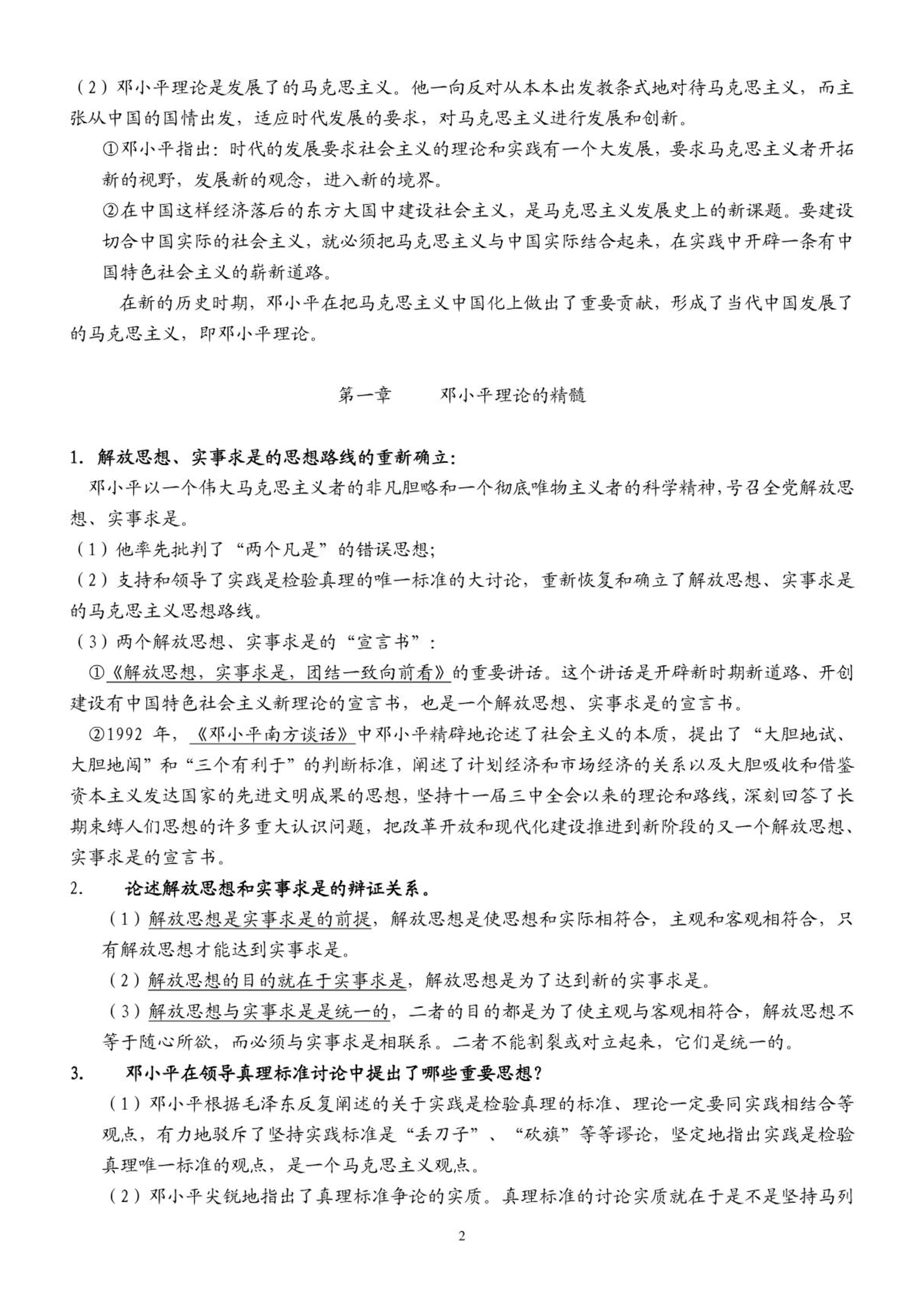 （2）邓小平理论是发展了的马克思主义。他一向反对从本本出发教条式地对待马克思主义，而主张从中国的国情出发，适应时代发展的要求，对马克思主义进行发展和创新。

①邓小平指出：时代的发展要求社会主义的理论和实践有一个大发展，要求马克思主义者开拓新的视野，发展新的观念，进入新的境界。

②在中国这样经济落后的东方大国中建设社会主义，是马克思主义发展史上的新课题。要建设切合中国实际的社会主义，就必须把马克思主义与中国实际结合起来，在实践中开辟一条有中国特色社会主义的崭新道路。

在新的历史时期，邓小平在把马克思主义中国化上做出了重要贡献，形成了当代中国发展了的马克思主义，即邓小平理论。

第一章　　邓小平理论的精髓

1. 解放思想、实事求是的思想路线的重新确立：

邓小平以一个伟大马克思主义者的非凡胆略和一个彻底唯物主义者的科学精神，号召全党解放思想、实事求是。

（1）他率先批判了“两个凡是”的错误思想；

（2）支持和领导了实践是检验真理的唯一标准的大讨论，重新恢复和确立了解放思想、实事求是的马克思主义思想路线。

（3）两个解放思想、实事求是的“宣言书”：

①《解放思想，实事求是，团结一致向前看》的重要讲话。这个讲话是开辟新时期新道路、开创建设有中国特色社会主义新理论的宣言书，也是一个解放思想、实事求是的宣言书。

②1992 年，《邓小平南方谈话》中邓小平精辟地论述了社会主义的本质，提出了“大胆地试、大胆地闯”和“三个有利于”的判断标准，阐述了计划经济和市场经济的关系以及大胆吸收和借鉴资本主义发达国家的先进文明成果的思想，坚持十一届三中全会以来的理论和路线，深刻回答了长期束缚人们思想的许多重大认识问题，把改革开放和现代化建设推进到新阶段的又一个解放思想、实事求是的宣言书。

2. 论述解放思想和实事求是的辩证关系。

（1）解放思想是实事求是的前提，解放思想是使思想和实际相符合，主观和客观相符合，只有解放思想才能达到实事求是。

（2）解放思想的目的就在于实事求是，解放思想是为了达到新的实事求是。

（3）解放思想与实事求是是统一的，二者的目的都是为了使主观与客观相符合，解放思想不等于随心所欲，而必须与实事求是相联系。二者不能割裂或对立起来，它们是统一的。

3. 邓小平在领导真理标准讨论中提出了哪些重要思想？

（1）邓小平根据毛泽东反复阐述的关于实践是检验真理的标准、理论一定要同实践相结合等观点，有力地驳斥了坚持实践标准是“丢刀子”、“砍旗”等等谬论，坚定地指出实践是检验真理唯一标准的观点，是一个马克思主义观点。

（2）邓小平尖锐地指出了真理标准争论的实质。真理标准的讨论实质就在于是不是坚持马列

2